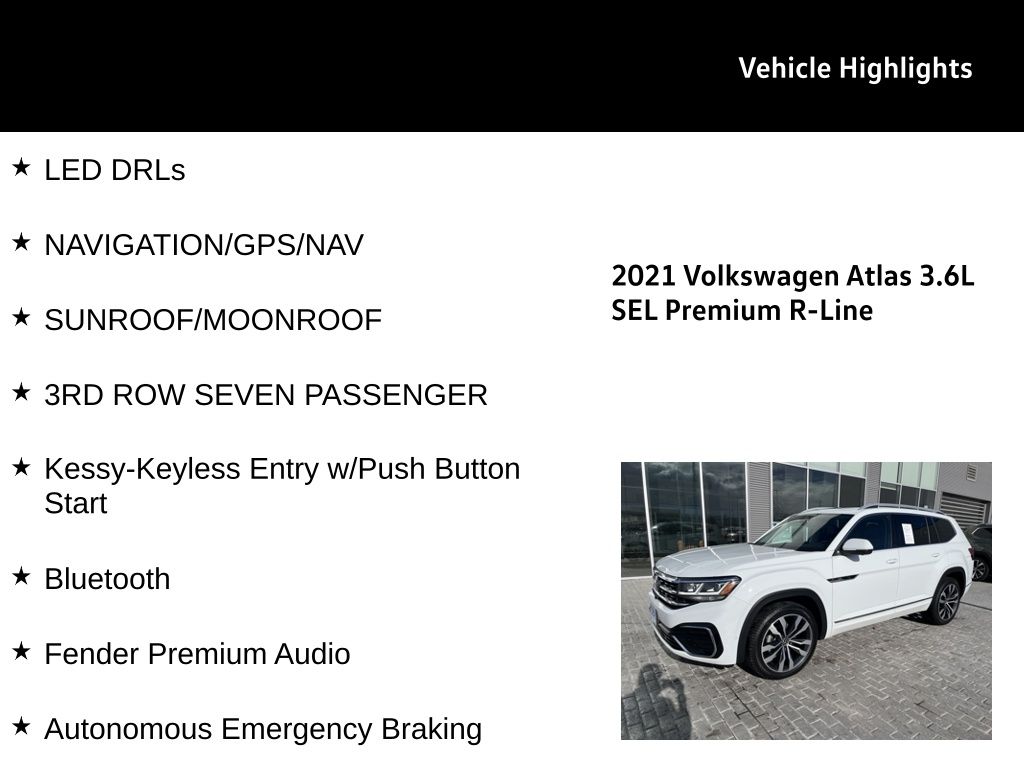 Vehicle Highlights

★ LED DRLs

★ NAVIGATION/GPS/NAV

★ SUNROOF/MOONROOF

★ 3RD ROW SEVEN PASSENGER

★ Kessy-Keyless Entry w/Push Button Start

★ Bluetooth

★ Fender Premium Audio

★ Autonomous Emergency Braking

2021 Volkswagen Atlas 3.6L SEL Premium R-Line